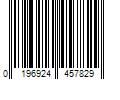 0 196924 457829